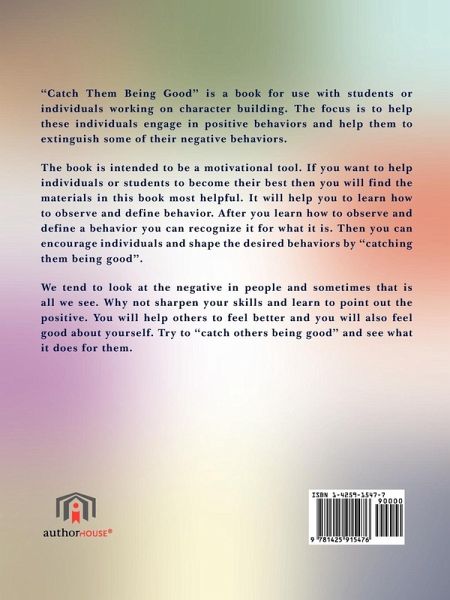 "Catch Them Being Good" is a book for use with students or individuals working on character building. The focus is to help these individuals engage in positive behaviors and help them to extinguish some of their negative behaviors.

The book is intended to be a motivational tool. If you want to help individuals or students to become their best then you will find the materials in this book most helpful. It will help you to learn how to observe and define behavior. After you learn how to observe and define a behavior you can recognize it for what it is. Then you can encourage individuals and shape the desired behaviors by "catching them being good".

We tend to look at the negative in people and sometimes that is all we see. Why not sharpen your skills and learn to point out the positive. You will help others to feel better and you will also feel good about yourself. Try to "catch others being good" and see what it does for them.

authorHOUSE®

ISBN 1-4259-1547-7
90000
9 781425 915476